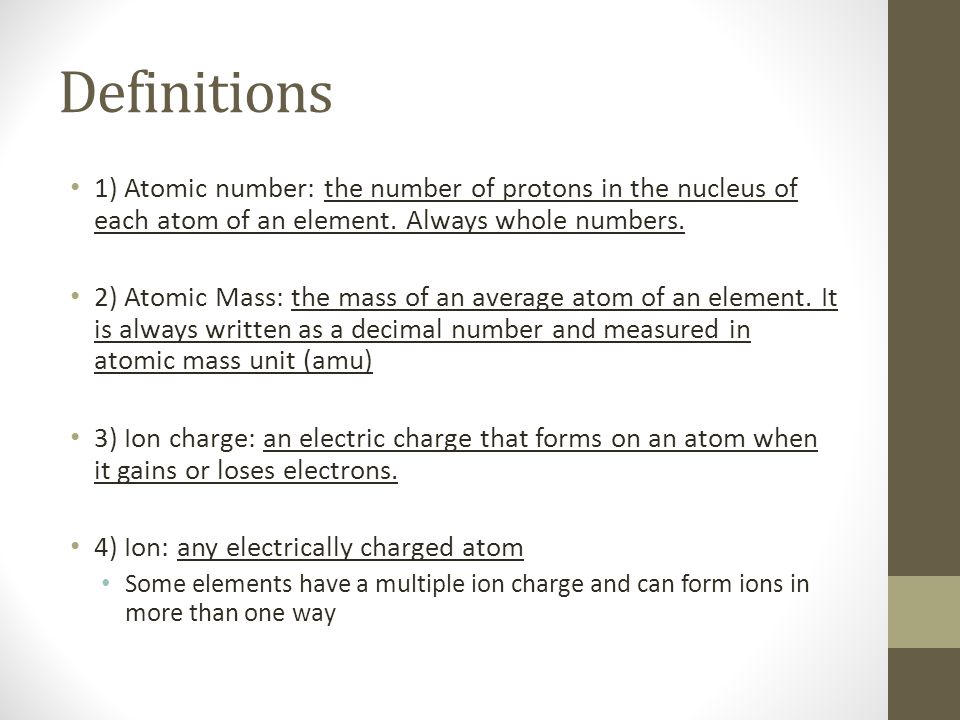 Definitions

• 1) Atomic number: the number of protons in the nucleus of each atom of an element. Always whole numbers.

• 2) Atomic Mass: the mass of an average atom of an element. It is always written as a decimal number and measured in atomic mass unit (amu)

• 3) Ion charge: an electric charge that forms on an atom when it gains or loses electrons.

• 4) Ion: any electrically charged atom
 • Some elements have a multiple ion charge and can form ions in more than one way